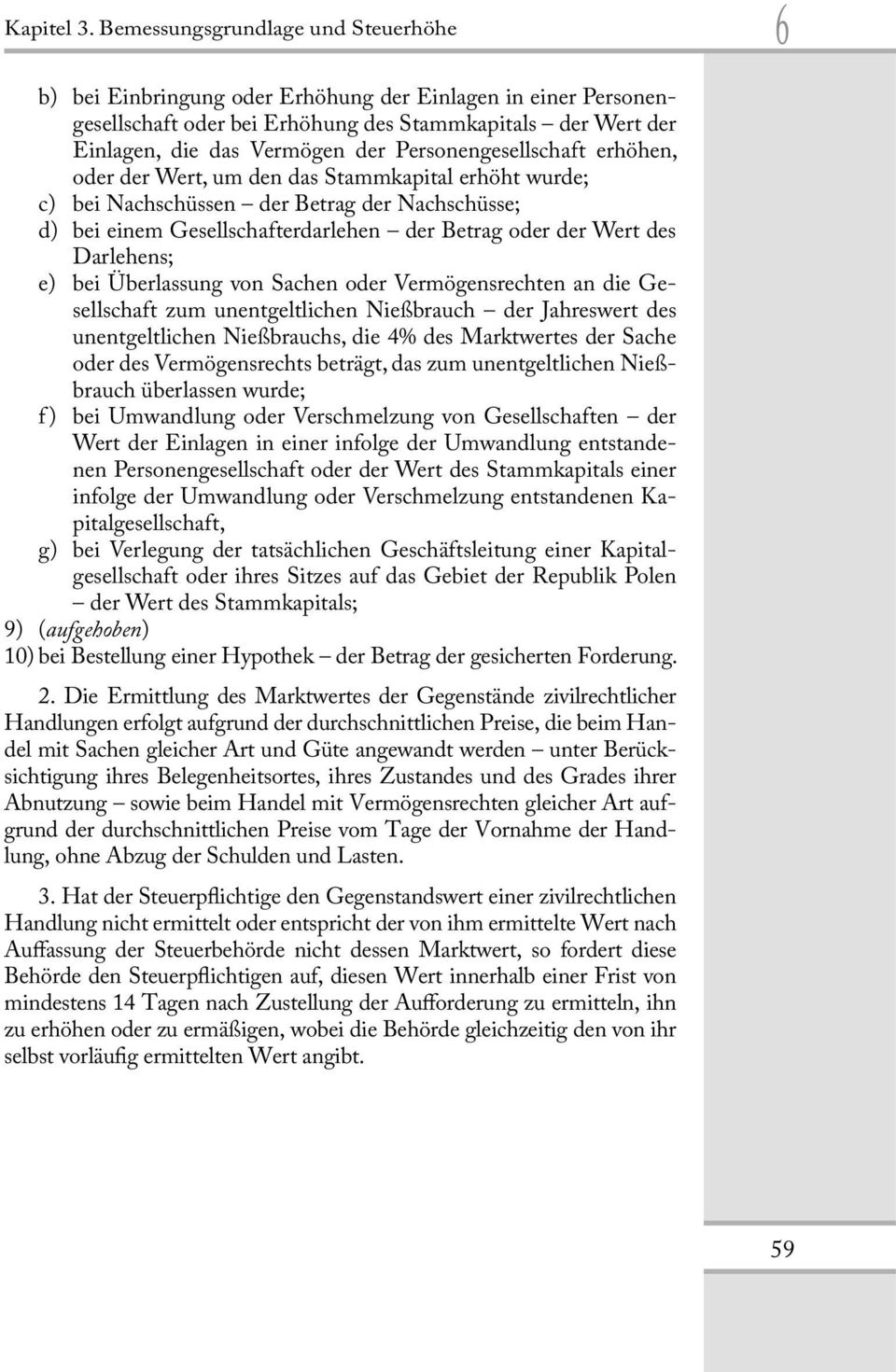 Kapitel 3. Bemessungsgrundlage und Steuerhöhe

6

b) bei Einbringung oder Erhöhung der Einlagen in einer Personengesellschaft oder bei Erhöhung des Stammkapitals – der Wert der Einlagen, die das Vermögen der Personengesellschaft erhöhen, oder der Wert, um den das Stammkapital erhöht wurde;
c) bei Nachschüssen – der Betrag der Nachschüsse;
d) bei einem Gesellschafterdarlehen – der Betrag oder der Wert des Darlehens;
e) bei Überlassung von Sachen oder Vermögensrechten an die Gesellschaft zum unentgeltlichen Nießbrauch – der Jahreswert des unentgeltlichen Nießbrauchs, die 4% des Marktwertes der Sache oder des Vermögensrechts beträgt, das zum unentgeltlichen Nießbrauch überlassen wurde;
f) bei Umwandlung oder Verschmelzung von Gesellschaften – der Wert der Einlagen in einer infolge der Umwandlung entstandenen Personengesellschaft oder der Wert des Stammkapitals einer infolge der Umwandlung oder Verschmelzung entstandenen Kapitalgesellschaft,
g) bei Verlegung der tatsächlichen Geschäftsleitung einer Kapitalgesellschaft oder ihres Sitzes auf das Gebiet der Republik Polen – der Wert des Stammkapitals;
9) (aufgehoben)
10) bei Bestellung einer Hypothek – der Betrag der gesicherten Forderung.

2. Die Ermittlung des Marktwertes der Gegenstände zivilrechtlicher Handlungen erfolgt aufgrund der durchschnittlichen Preise, die beim Handel mit Sachen gleicher Art und Güte angewandt werden – unter Berücksichtigung ihres Belegenheitsortes, ihres Zustandes und des Grades ihrer Abnutzung – sowie beim Handel mit Vermögensrechten gleicher Art aufgrund der durchschnittlichen Preise vom Tage der Vornahme der Handlung, ohne Abzug der Schulden und Lasten.

3. Hat der Steuerpflichtige den Gegenstandswert einer zivilrechtlichen Handlung nicht ermittelt oder entspricht der von ihm ermittelte Wert nach Auffassung der Steuerbehörde nicht dessen Marktwert, so fordert diese Behörde den Steuerpflichtigen auf, diesen Wert innerhalb einer Frist von mindestens 14 Tagen nach Zustellung der Aufforderung zu ermitteln, ihn zu erhöhen oder zu ermäßigen, wobei die Behörde gleichzeitig den von ihr selbst vorläufig ermittelten Wert angibt.

59